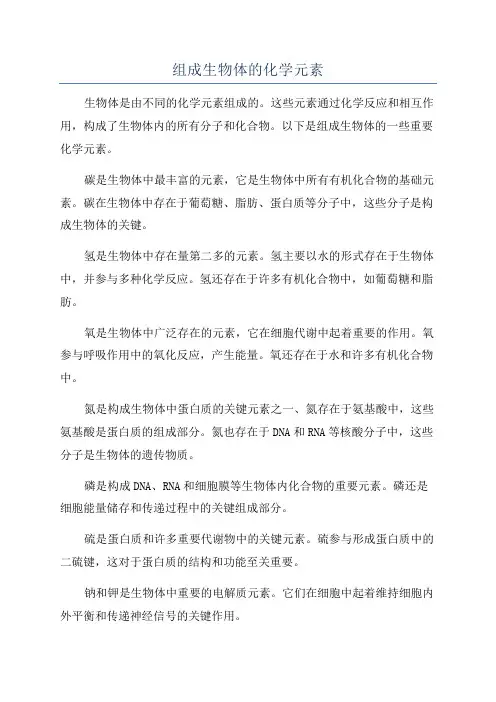 组成生物体的化学元素

生物体是由不同的化学元素组成的。这些元素通过化学反应和相互作用，构成了生物体内的所有分子和化合物。以下是组成生物体的一些重要化学元素。

碳是生物体中最丰富的元素，它是生物体中所有有机化合物的基础元素。碳在生物体中存在于葡萄糖、脂肪、蛋白质等分子中，这些分子是构成生物体的关键。

氢是生物体中存在量第二多的元素。氢主要以水的形式存在于生物体中，并参与多种化学反应。氢还存在于许多有机化合物中，如葡萄糖和脂肪。

氧是生物体中广泛存在的元素，它在细胞代谢中起着重要的作用。氧参与呼吸作用中的氧化反应，产生能量。氧还存在于水和许多有机化合物中。

氮是构成生物体中蛋白质的关键元素之一、氮存在于氨基酸中，这些氨基酸是蛋白质的组成部分。氮也存在于DNA和RNA等核酸分子中，这些分子是生物体的遗传物质。

磷是构成DNA、RNA和细胞膜等生物体内化合物的重要元素。磷还是细胞能量储存和传递过程中的关键组成部分。

硫是蛋白质和许多重要代谢物中的关键元素。硫参与形成蛋白质中的二硫键，这对于蛋白质的结构和功能至关重要。

钠和钾是生物体中重要的电解质元素。它们在细胞中起着维持细胞内外平衡和传递神经信号的关键作用。